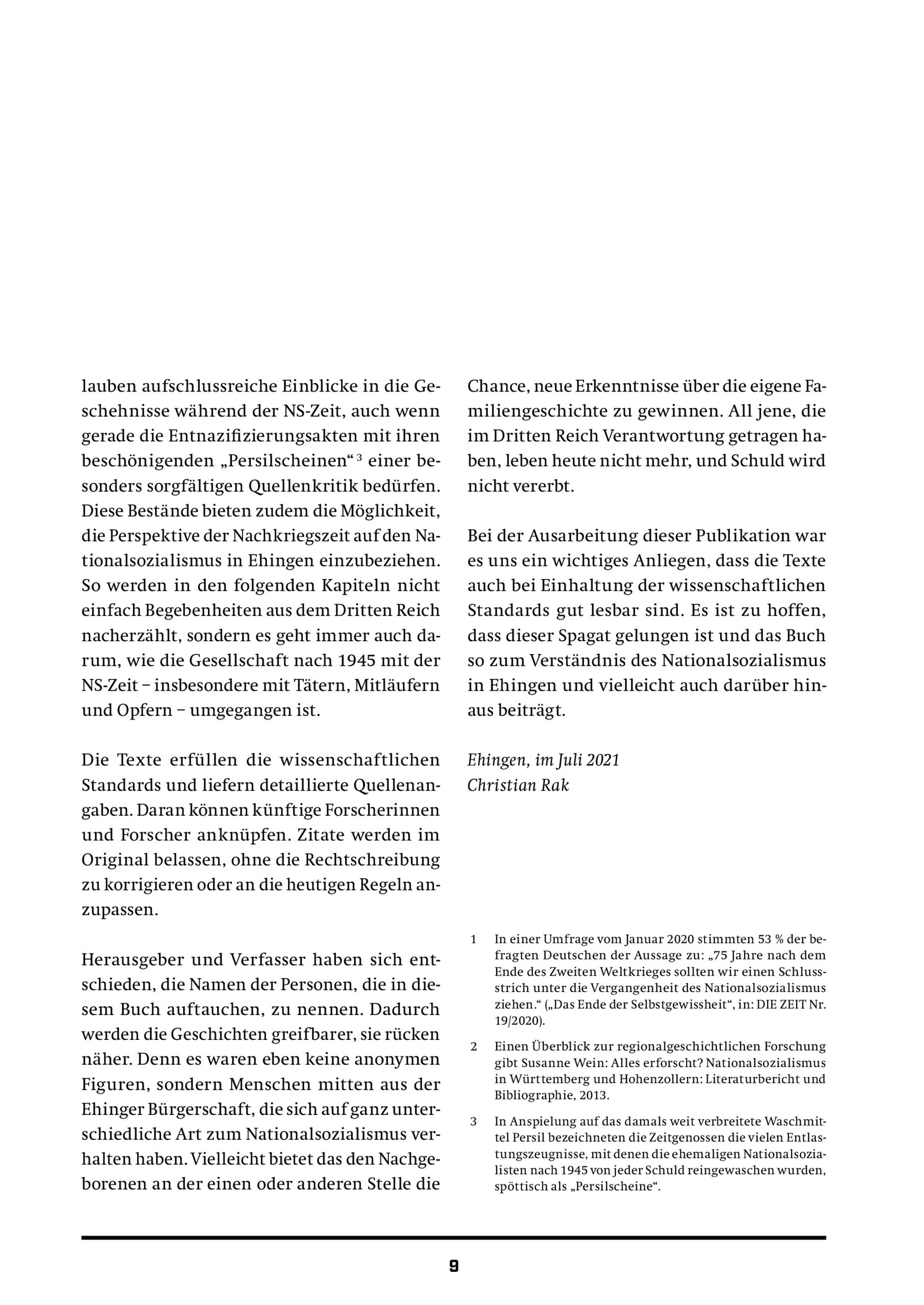 lauben aufschlussreiche Einblicke in die Geschehnisse während der NS-Zeit, auch wenn gerade die Entnazifizierungsakten mit ihren beschönigenden „Persilscheinen“ $^3$ einer besonders sorgfältigen Quellenkritik bedürfen. Diese Bestände bieten zudem die Möglichkeit, die Perspektive der Nachkriegszeit auf den Nationalsozialismus in Ehingen einzubeziehen. So werden in den folgenden Kapiteln nicht einfach Begebenheiten aus dem Dritten Reich nacherzählt, sondern es geht immer auch darum, wie die Gesellschaft nach 1945 mit der NS-Zeit – insbesondere mit Tätern, Mitläufern und Opfern – umgegangen ist.

Die Texte erfüllen die wissenschaftlichen Standards und liefern detaillierte Quellenangaben. Daran können künftige Forscherinnen und Forscher anknüpfen. Zitate werden im Original belassen, ohne die Rechtschreibung zu korrigieren oder an die heutigen Regeln anzupassen.

Herausgeber und Verfasser haben sich entschieden, die Namen der Personen, die in diesem Buch auftauchen, zu nennen. Dadurch werden die Geschichten greifbarer, sie rücken näher. Denn es waren eben keine anonymen Figuren, sondern Menschen mitten aus der Ehinger Bürgerschaft, die sich auf ganz unterschiedliche Art zum Nationalsozialismus verhalten haben. Vielleicht bietet das den Nachgeborenen an der einen oder anderen Stelle die Chance, neue Erkenntnisse über die eigene Familiengeschichte zu gewinnen. All jene, die im Dritten Reich Verantwortung getragen haben, leben heute nicht mehr, und Schuld wird nicht vererbt.

Bei der Ausarbeitung dieser Publikation war es uns ein wichtiges Anliegen, dass die Texte auch bei Einhaltung der wissenschaftlichen Standards gut lesbar sind. Es ist zu hoffen, dass dieser Spagat gelungen ist und das Buch so zum Verständnis des Nationalsozialismus in Ehingen und vielleicht auch darüber hinaus beiträgt.

Ehingen, im Juli 2021
Christian Rak

1 In einer Umfrage vom Januar 2020 stimmten 53 % der befragten Deutschen der Aussage zu: „75 Jahre nach dem Ende des Zweiten Weltkrieges sollten wir einen Schlussstrich unter die Vergangenheit des Nationalsozialismus ziehen.“ („Das Ende der Selbstgewissheit“, in: DIE ZEIT Nr. 19/2020).

2 Einen Überblick zur regionalgeschichtlichen Forschung gibt Susanne Wein: Alles erforscht? Nationalsozialismus in Württemberg und Hohenzollern: Literaturbericht und Bibliographie, 2013.

3 In Anspielung auf das damals weit verbreitete Waschmittel Persil bezeichneten die Zeitgenossen die vielen Entlastungszeugnisse, mit denen die ehemaligen Nationalsozialisten nach 1945 von jeder Schuld reingewaschen wurden, spöttisch als „Persilscheine“.

9